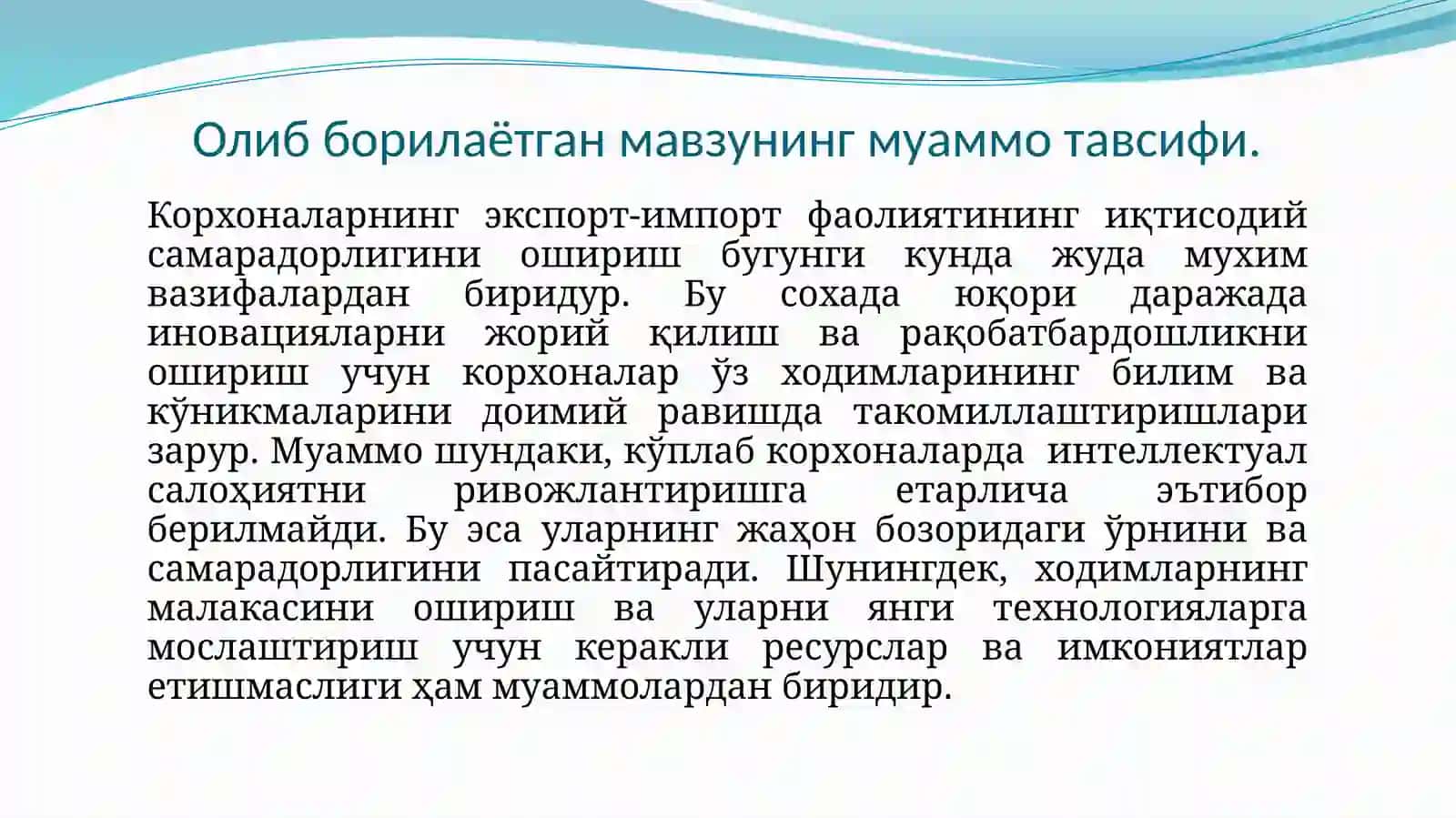 Олиб борилаётган мавзунинг муаммо тавсифи.

Корхоналарнинг экспорт-импорт фаолиятининг иқтисодий самарадорлигини ошириш бугунги кунда жуда мухим вазифалардан биридур. Бу сохада юқори даражада иновацияларни жорий қилиш ва рақобатбардошликни ошириш учун корхоналар ўз ходимларининг билим ва кўникмаларини доимий равишда такомиллаштиришлари зарур. Муаммо шундаки, кўплаб корхоналарда интеллектуал салоҳиятни ривожлантиришга етарлича эътибор берилмайди. Бу эса уларнинг жаҳон бозоридаги ўрнини ва самарадорлигини пасайтиради. Шунингдек, ходимларнинг малакасини ошириш ва уларни янги технологияларга мослаштириш учун керакли ресурслар ва имкониятлар етишмаслиги ҳам муаммолардан биридир.